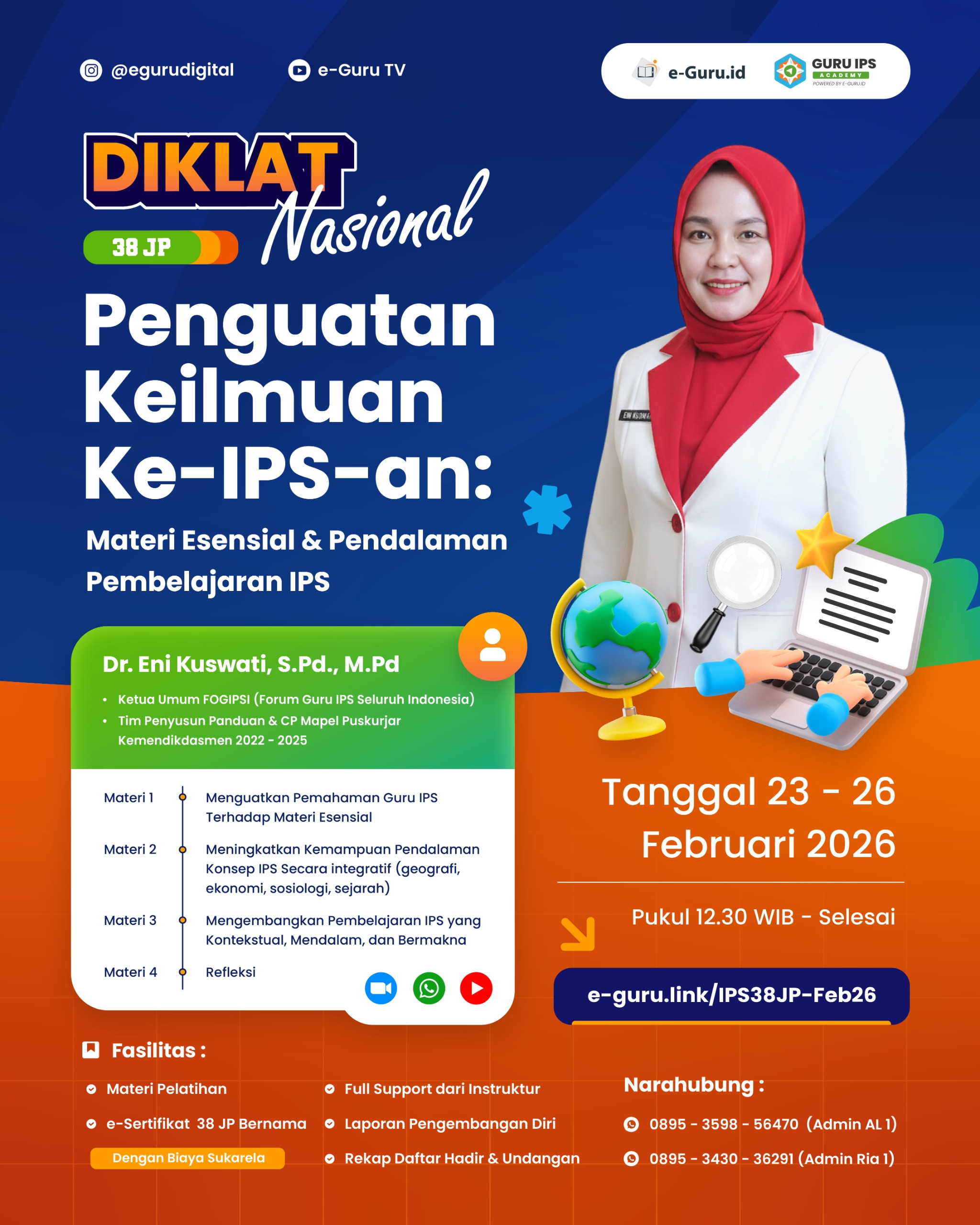 @egurudigital

e-Guru TV

e-Guru.id

GURU IPS
ACADEMY
POWERED BY E-GURU.ID

DIKLAT
Nasional
38 JP

Penguatan Keilmuan Ke-IPS-an:

Materi Esensial & Pendalaman Pembelajaran IPS

Dr. Eni Kuswati, S.Pd., M.Pd

• Ketua Umum FOGIPSI (Forum Guru IPS Seluruh Indonesia)
• Tim Penyusun Panduan & CP Mapel Puskurjar Kemendikdasmen 2022 - 2025

Materi 1 Menguatkan Pemahaman Guru IPS Terhadap Materi Esensial

Materi 2 Meningkatkan Kemampuan Pendalaman Konsep IPS Secara integratif (geografi, ekonomi, sosiologi, sejarah)

Materi 3 Mengembangkan Pembelajaran IPS yang Kontekstual, Mendalam, dan Bermakna

Materi 4 Refleksi

Tanggal 23 - 26 Februari 2026

Pukul 12.30 WIB - Selesai

e-guru.link/IPS38JP-Feb26

Fasilitas :

Materi Pelatihan

e-Sertifikat 38 JP Bernama

Dengan Biaya Sukarela

Full Support dari Instruktur

Laporan Pengembangan Diri

Rekap Daftar Hadir & Undangan

Narahubung :

0895 - 3598 - 56470 (Admin AL 1)

0895 - 3430 - 36291 (Admin Ria 1)